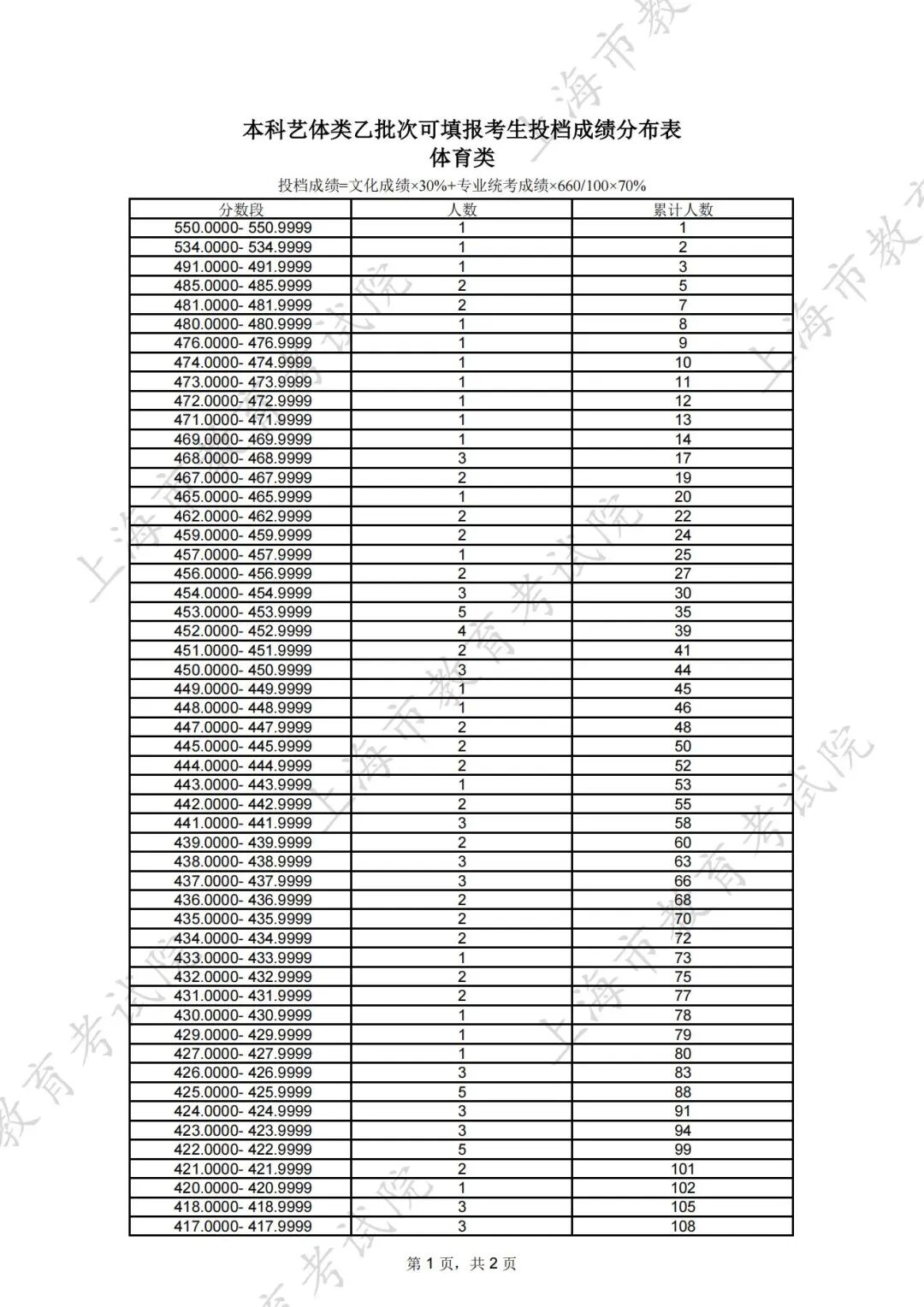 本科艺体类乙批次可填报考生投档成绩分布表
体育类

投档成绩=文化成绩×30%+专业统考成绩×660/100×70%

| 分数段 | 人数 | 累计人数 |
|---|---|---|
| 550.0000- 550.9999 | 1 | 1 |
| 534.0000- 534.9999 | 1 | 2 |
| 491.0000- 491.9999 | 1 | 3 |
| 485.0000- 485.9999 | 2 | 5 |
| 481.0000- 481.9999 | 2 | 7 |
| 480.0000- 480.9999 | 1 | 8 |
| 476.0000- 476.9999 | 1 | 9 |
| 474.0000- 474.9999 | 1 | 10 |
| 473.0000- 473.9999 | 1 | 11 |
| 472.0000- 472.9999 | 1 | 12 |
| 471.0000- 471.9999 | 1 | 13 |
| 469.0000- 469.9999 | 1 | 14 |
| 468.0000- 468.9999 | 3 | 17 |
| 467.0000- 467.9999 | 2 | 19 |
| 465.0000- 465.9999 | 1 | 20 |
| 462.0000- 462.9999 | 2 | 22 |
| 459.0000- 459.9999 | 2 | 24 |
| 457.0000- 457.9999 | 1 | 25 |
| 456.0000- 456.9999 | 2 | 27 |
| 454.0000- 454.9999 | 3 | 30 |
| 453.0000- 453.9999 | 5 | 35 |
| 452.0000- 452.9999 | 4 | 39 |
| 451.0000- 451.9999 | 2 | 41 |
| 450.0000- 450.9999 | 3 | 44 |
| 449.0000- 449.9999 | 1 | 45 |
| 448.0000- 448.9999 | 1 | 46 |
| 447.0000- 447.9999 | 2 | 48 |
| 445.0000- 445.9999 | 2 | 50 |
| 444.0000- 444.9999 | 2 | 52 |
| 443.0000- 443.9999 | 1 | 53 |
| 442.0000- 442.9999 | 2 | 55 |
| 441.0000- 441.9999 | 3 | 58 |
| 439.0000- 439.9999 | 2 | 60 |
| 438.0000- 438.9999 | 3 | 63 |
| 437.0000- 437.9999 | 3 | 66 |
| 436.0000- 436.9999 | 2 | 68 |
| 435.0000- 435.9999 | 2 | 70 |
| 434.0000- 434.9999 | 2 | 72 |
| 433.0000- 433.9999 | 1 | 73 |
| 432.0000- 432.9999 | 2 | 75 |
| 431.0000- 431.9999 | 2 | 77 |
| 430.0000- 430.9999 | 1 | 78 |
| 429.0000- 429.9999 | 1 | 79 |
| 427.0000- 427.9999 | 1 | 80 |
| 426.0000- 426.9999 | 3 | 83 |
| 425.0000- 425.9999 | 5 | 88 |
| 424.0000- 424.9999 | 3 | 91 |
| 423.0000- 423.9999 | 3 | 94 |
| 422.0000- 422.9999 | 5 | 99 |
| 421.0000- 421.9999 | 2 | 101 |
| 420.0000- 420.9999 | 1 | 102 |
| 418.0000- 418.9999 | 3 | 105 |
| 417.0000- 417.9999 | 3 | 108 |

第 1 页，共 2 页

上海市教育考试院